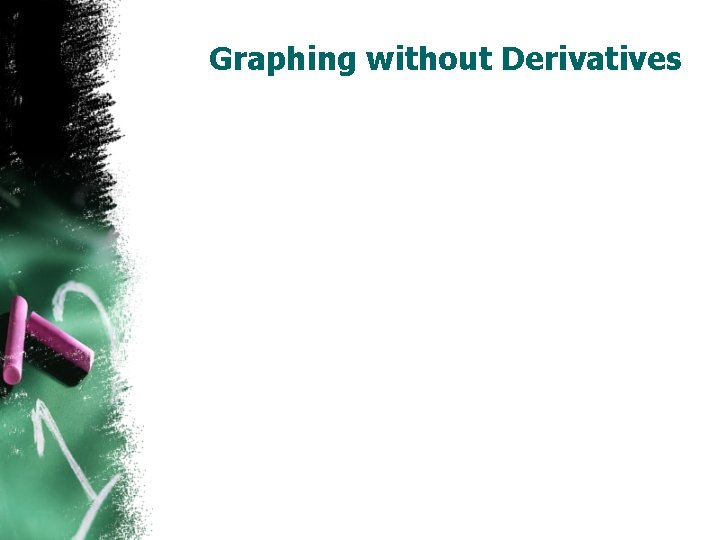 Graphing without Derivatives